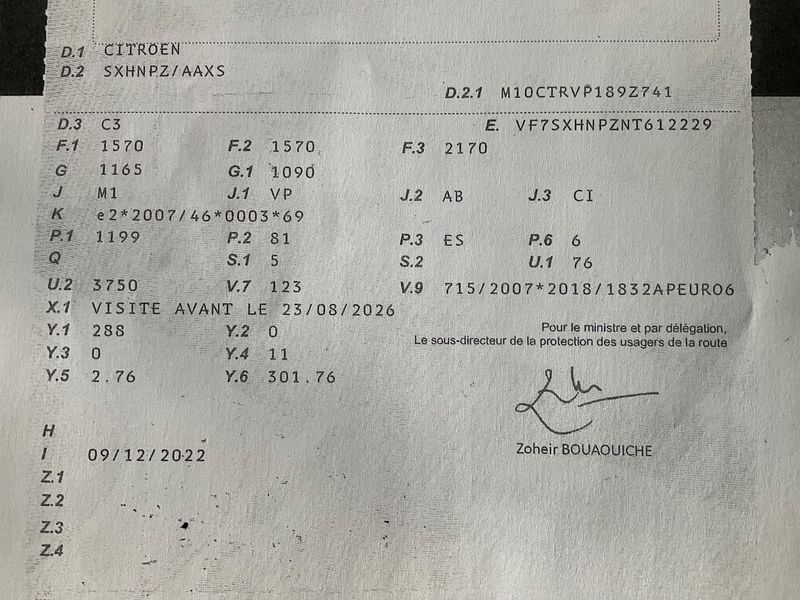 D.1 CITROEN
D.2 SXHNPZ/AAXS
D.2.1 M10CTRVP189Z741
D.3 C3
E. VF7SXHNPZNT612229
F.1 1570
F.2 1570
F.3 2170
G 1165
G.1 1090
J M1
J.1 VP
J.2 AB
J.3 CI
K e2*2007/46*0003*69
P.1 1199
P.2 81
P.3 ES
P.6 6
Q
S.1 5
S.2
U.1 76
U.2 3750
V.7 123
V.9 715/2007*2018/1832APEURO6
X.1 VISITE AVANT LE 23/08/2026
Y.1 288
Y.2 0
Y.3 0
Y.4 11
Y.5 2.76
Y.6 301.76

Pour le ministre et par délégation,
Le sous-directeur de la protection des usagers de la route

Zoheir BOUAOUICHE

H
I 09/12/2022
Z.1
Z.2
Z.3
Z.4